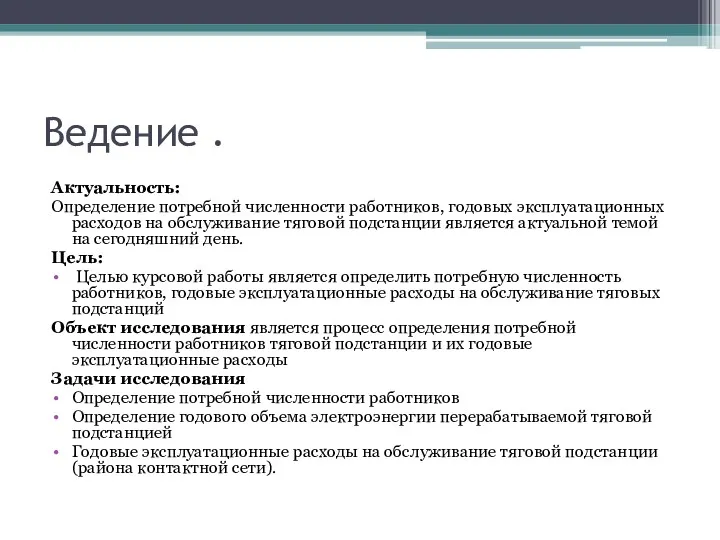 Ведение .

Актуальность:
Определение потребной численности работников, годовых эксплуатационных расходов на обслуживание тяговой подстанции является актуальной темой на сегодняшний день.

Цель:
• Целью курсовой работы является определить потребную численность работников, годовые эксплуатационные расходы на обслуживание тяговых подстанций

Объект исследования является процесс определения потребной численности работников тяговой подстанции и их годовые эксплуатационные расходы

Задачи исследования
• Определение потребной численности работников
• Определение годового объема электроэнергии перерабатываемой тяговой подстанцией
• Годовые эксплуатационные расходы на обслуживание тяговой подстанции (района контактной сети).